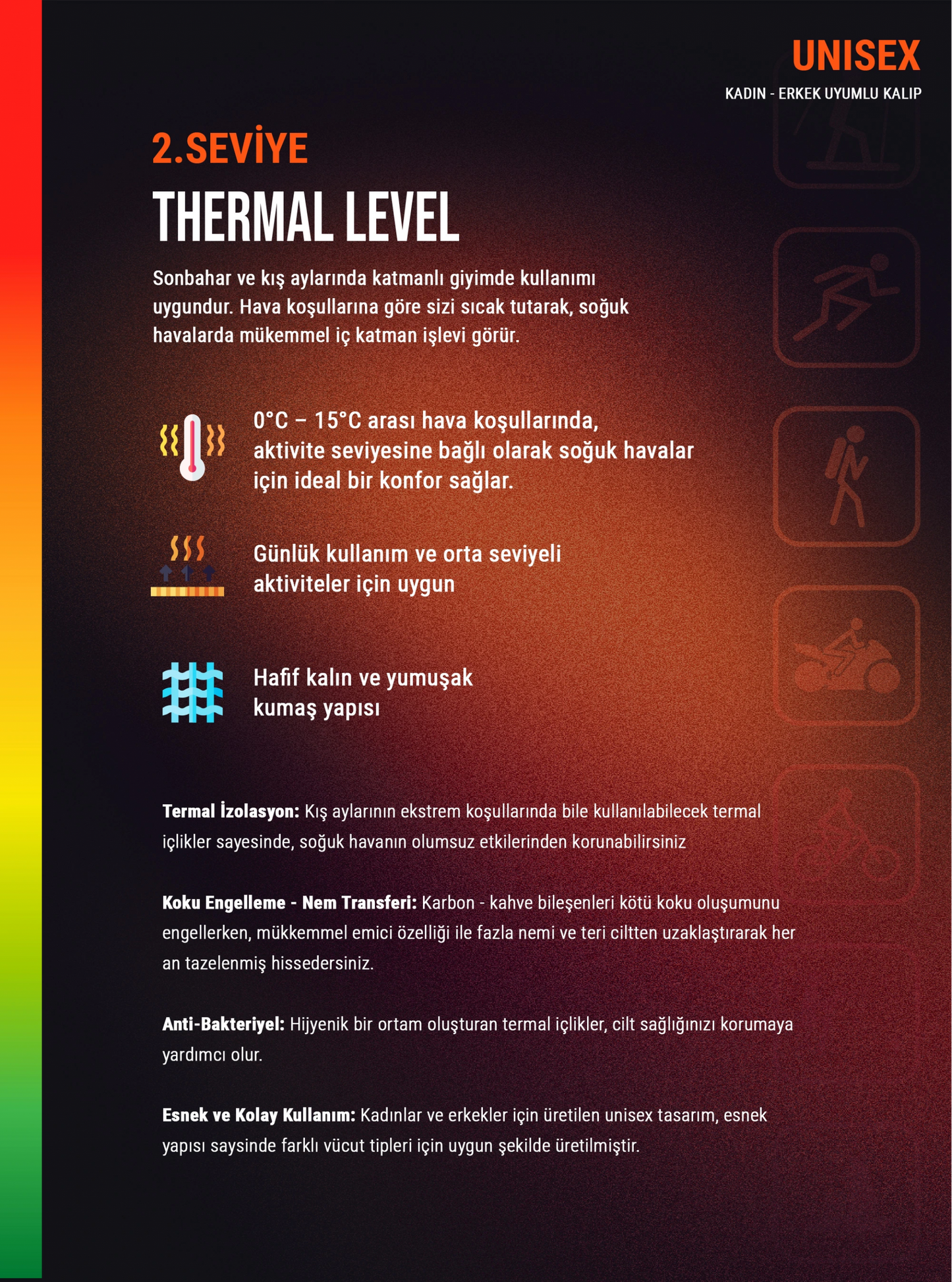 UNISEX
KADIN - ERKEK UYUMLU KALIP

2.SEVİYE

THERMAL LEVEL

Sonbahar ve kış aylarında katmanlı giyimde kullanımı uygundur. Hava koşullarına göre sizi sıcak tutarak, soğuk havalarda mükemmel iç katman işlevi görür.

0°C – 15°C arası hava koşullarında, aktivite seviyesine bağlı olarak soğuk havalar için ideal bir konfor sağlar.

Günlük kullanım ve orta seviyeli aktiviteler için uygun

Hafif kalın ve yumuşak kumaş yapısı

Termal İzolasyon: Kış aylarının ekstrem koşullarında bile kullanılabilecek termal içlikler sayesinde, soğuk havanın olumsuz etkilerinden korunabilirsiniz

Koku Engelleme - Nem Transferi: Karbon - kahve bileşenleri kötü koku oluşumunu engellerken, mükkemmel emici özelliği ile fazla nemi ve teri ciltten uzaklaştırarak her an tazelenmiş hissedersiniz.

Anti-Bakteriyel: Hijyenik bir ortam oluşturan termal içlikler, cilt sağlığınızı korumaya yardımcı olur.

Esnek ve Kolay Kullanım: Kadınlar ve erkekler için üretilen unisex tasarım, esnek yapısı saysinde farklı vücut tipleri için uygun şekilde üretilmiştir.